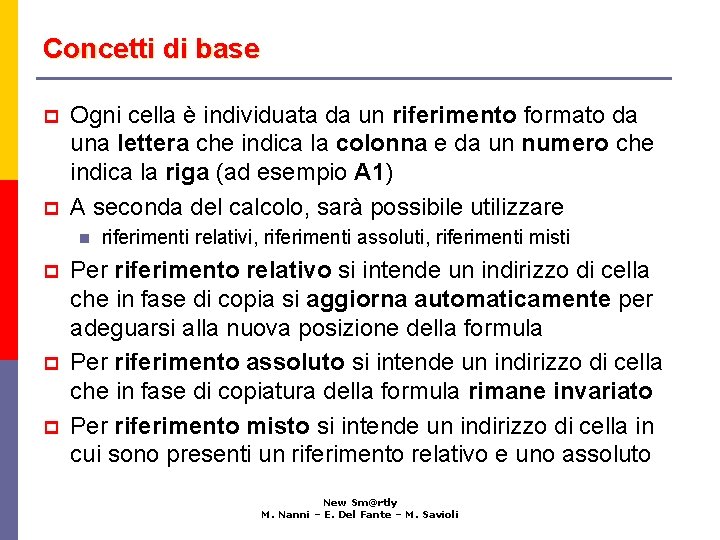 Concetti di base

Ogni cella è individuata da un riferimento formato da una lettera che indica la colonna e da un numero che indica la riga (ad esempio A1)

A seconda del calcolo, sarà possibile utilizzare

riferimenti relativi, riferimenti assoluti, riferimenti misti

Per riferimento relativo si intende un indirizzo di cella che in fase di copia si aggiorna automaticamente per adeguarsi alla nuova posizione della formula

Per riferimento assoluto si intende un indirizzo di cella che in fase di copiatura della formula rimane invariato

Per riferimento misto si intende un indirizzo di cella in cui sono presenti un riferimento relativo e uno assoluto

New Sm@rtly
M. Nanni – E. Del Fante – M. Savioli